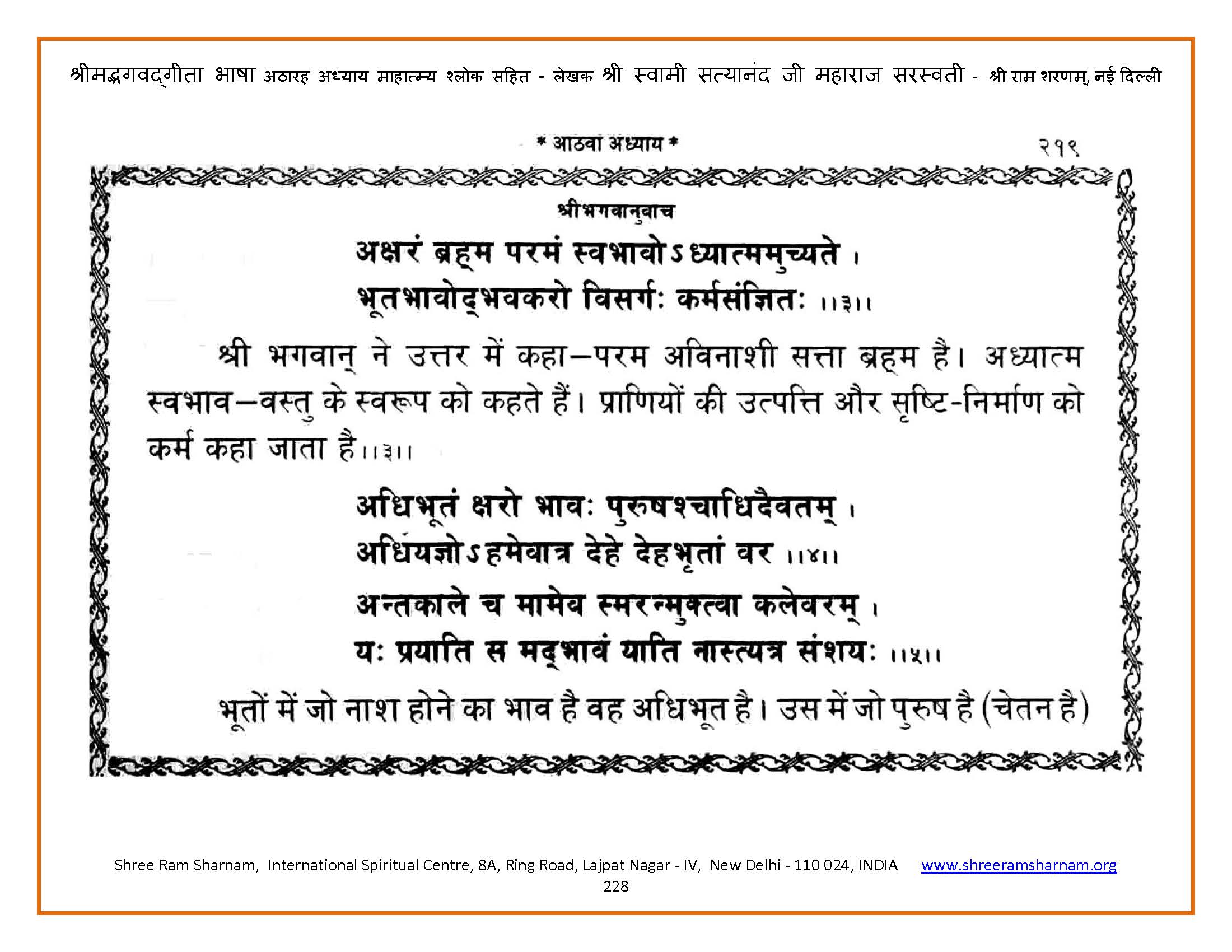 श्रीमद्भगवद्गीता भाषा अठारह अध्याय माहात्म्य श्लोक सहित - लेखक श्री स्वामी सत्यानंद जी महाराज सरस्वती - श्री राम शरणम्, नई दिल्ली

* आठवा अध्याय * २१९

श्रीभगवानुवाच

अक्षरं ब्रह्म परमं स्वभावोऽध्यात्ममुच्यते ।
भूतभावोद्भवकरो विसर्गः कर्मसंज्ञितः ।।३।।

श्री भगवान् ने उत्तर में कहा—परम अविनाशी सत्ता ब्रह्म है। अध्यात्म स्वभाव—वस्तु के स्वरूप को कहते हैं। प्राणियों की उत्पत्ति और सृष्टि-निर्माण को कर्म कहा जाता है।।३।।

अधिभूतं क्षरो भावः पुरुषश्चाधिदैवतम् ।
अधियज्ञोऽहमेवात्र देहे देहभृतां वर ।।४।।

अन्तकाले च मामेव स्मरन्मुक्त्वा कलेवरम् ।
यः प्रयाति स मद्भावं याति नास्त्यत्र संशयः ।।५।।

भूतों में जो नाश होने का भाव है वह अधिभूत है। उस में जो पुरुष है (चेतन है)

Shree Ram Sharnam, International Spiritual Centre, 8A, Ring Road, Lajpat Nagar - IV, New Delhi - 110 024, INDIA www.shreeramsharnam.org
228